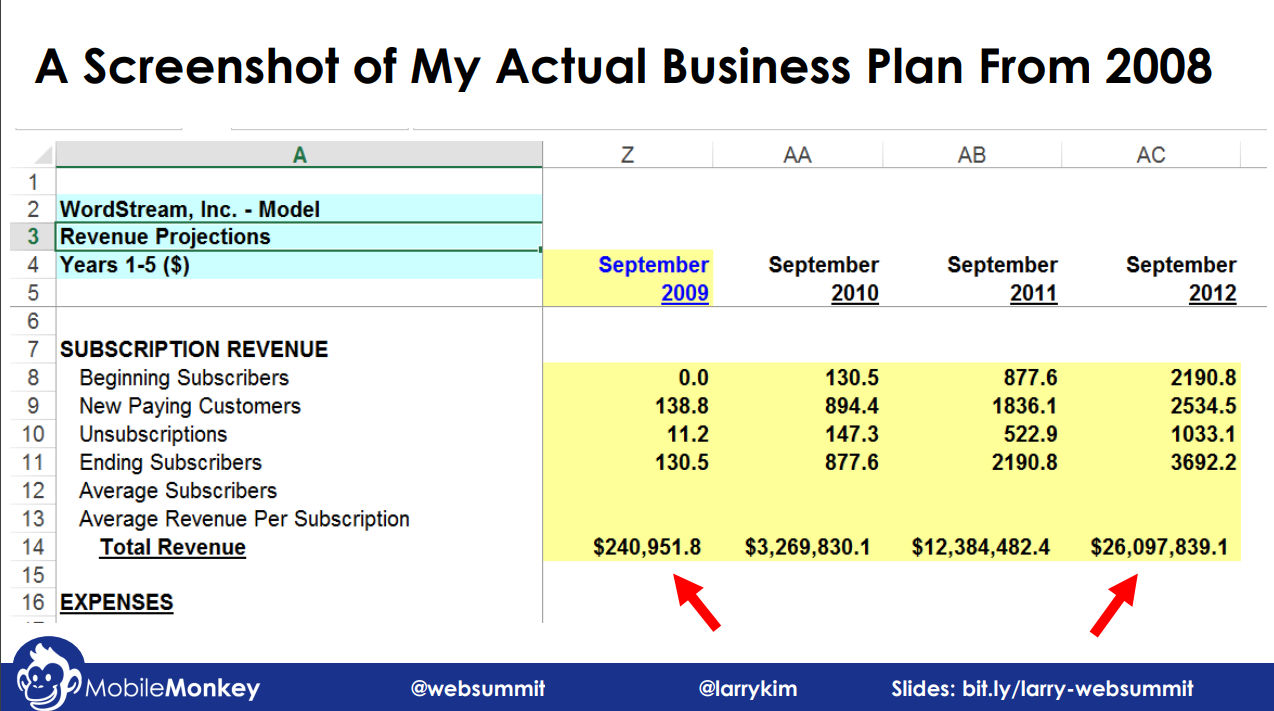 A Screenshot of My Actual Business Plan From 2008

|  | A | Z | AA | AB | AC |
|---|---|---|---|---|---|
| 1 |  |  |  |  |  |
| 2 | WordStream, Inc. - Model |  |  |  |  |
| 3 | Revenue Projections |  |  |  |  |
| 4 | Years 1-5 ($) | September | September | September | September |
| 5 |  | 2009 | 2010 | 2011 | 2012 |
| 6 |  |  |  |  |  |
| 7 | SUBSCRIPTION REVENUE |  |  |  |  |
| 8 | Beginning Subscribers | 0.0 | 130.5 | 877.6 | 2190.8 |
| 9 | New Paying Customers | 138.8 | 894.4 | 1836.1 | 2534.5 |
| 10 | Unsubscriptions | 11.2 | 147.3 | 522.9 | 1033.1 |
| 11 | Ending Subscribers | 130.5 | 877.6 | 2190.8 | 3692.2 |
| 12 | Average Subscribers |  |  |  |  |
| 13 | Average Revenue Per Subscription |  |  |  |  |
| 14 | Total Revenue | $240,951.8 | $3,269,830.1 | $12,384,482.4 | $26,097,839.1 |
| 15 |  |  |  |  |  |
| 16 | EXPENSES |  |  |  |  |

MobileMonkey @websummit @larrykim Slides: bit.ly/larry-websummit